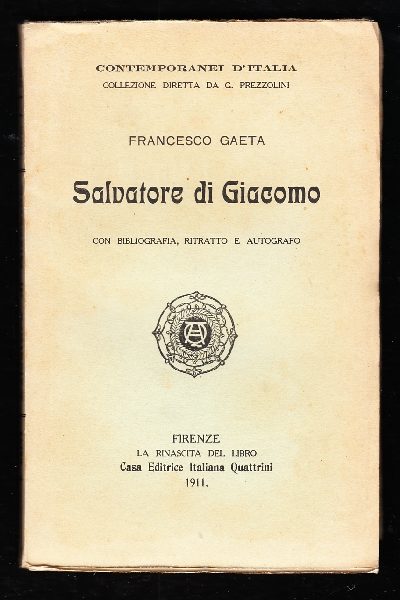 CONTEMPORANEI D'ITALIA
COLLEZIONE DIRETTA DA G. PREZZOLINI

FRANCESCO GAETA

Salvatore di Giacomo

CON BIBLIOGRAFIA, RITRATTO E AUTOGRAFO

FIRENZE
LA RINASCITA DEL LIBRO
Casa Editrice Italiana Quattrini
1911.